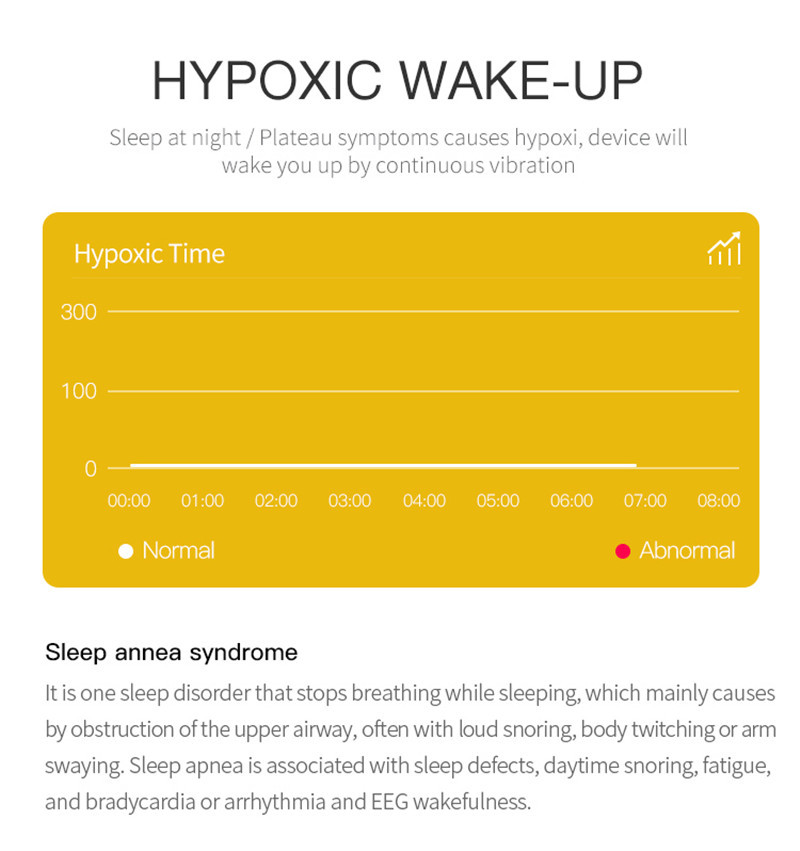 HYPOXIC WAKE-UP

Sleep at night / Plateau symptoms causes hypoxi, device will wake you up by continuous vibration

Hypoxic Time

300

100

0

00:00 01:00 02:00 03:00 04:00 05:00 06:00 07:00 08:00

Normal

Abnormal

Sleep annea syndrome

It is one sleep disorder that stops breathing while sleeping, which mainly causes by obstruction of the upper airway, often with loud snoring, body twitching or arm swaying. Sleep apnea is associated with sleep defects, daytime snoring, fatigue, and bradycardia or arrhythmia and EEG wakefulness.